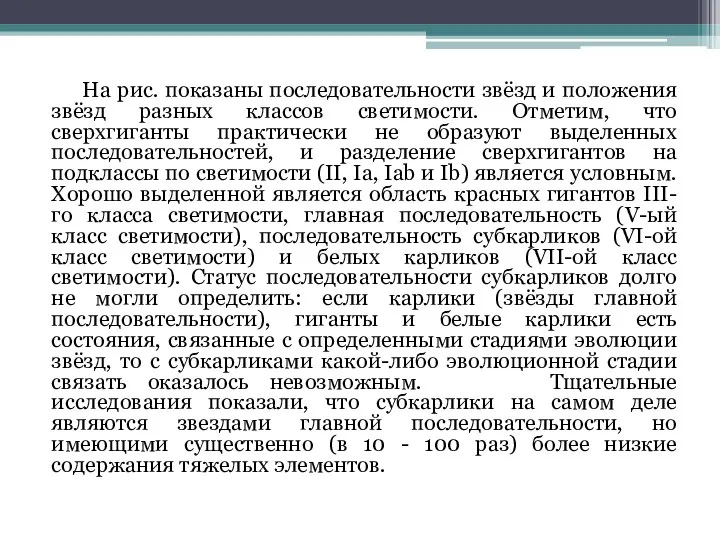 На рис. показаны последовательности звёзд и положения звёзд разных классов светимости. Отметим, что сверхгиганты практически не образуют выделенных последовательностей, и разделение сверхгигантов на подклассы по светимости (II, Ia, Iab и Ib) является условным. Хорошо выделенной является область красных гигантов III-го класса светимости, главная последовательность (V-ый класс светимости), последовательность субкарликов (VI-ой класс светимости) и белых карликов (VII-ой класс светимости). Статус последовательности субкарликов долго не могли определить: если карлики (звёзды главной последовательности), гиганты и белые карлики есть состояния, связанные с определенными стадиями эволюции звёзд, то с субкарликами какой-либо эволюционной стадии связать оказалось невозможным. Тщательные исследования показали, что субкарлики на самом деле являются звездами главной последовательности, но имеющими существенно (в 10 - 100 раз) более низкие содержания тяжелых элементов.